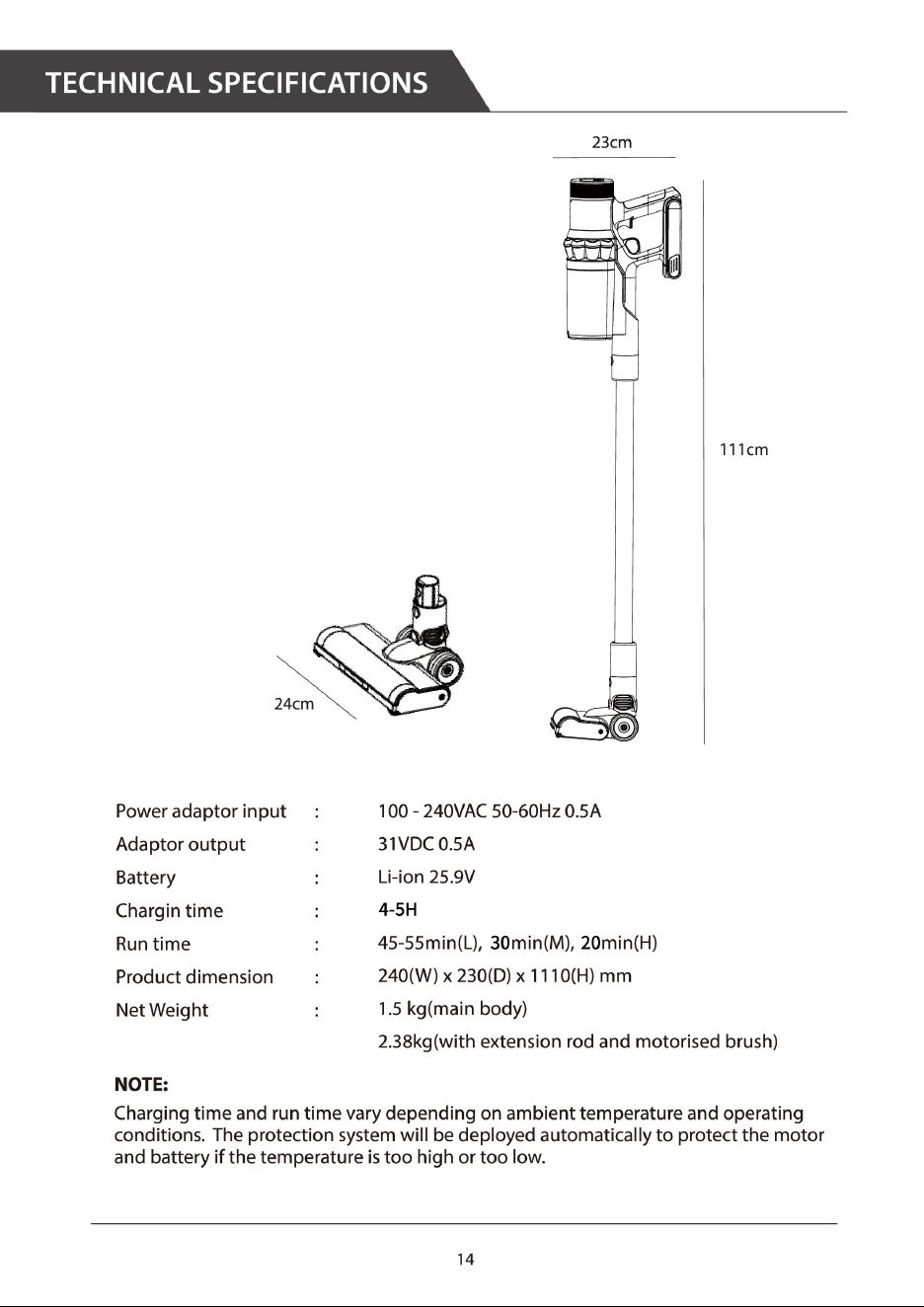 TECHNICAL SPECIFICATIONS

23cm

111cm

24cm

Power adaptor input : 100 - 240VAC 50-60Hz 0.5A
Adaptor output : 31VDC 0.5A
Battery : Li-ion 25.9V
Chargin time : 4-5H
Run time : 45-55min(L), 30min(M), 20min(H)
Product dimension : 240(W) x 230(D) x 1110(H) mm
Net Weight : 1.5 kg(main body)
2.38kg(with extension rod and motorised brush)

NOTE:
Charging time and run time vary depending on ambient temperature and operating conditions. The protection system will be deployed automatically to protect the motor and battery if the temperature is too high or too low.

14